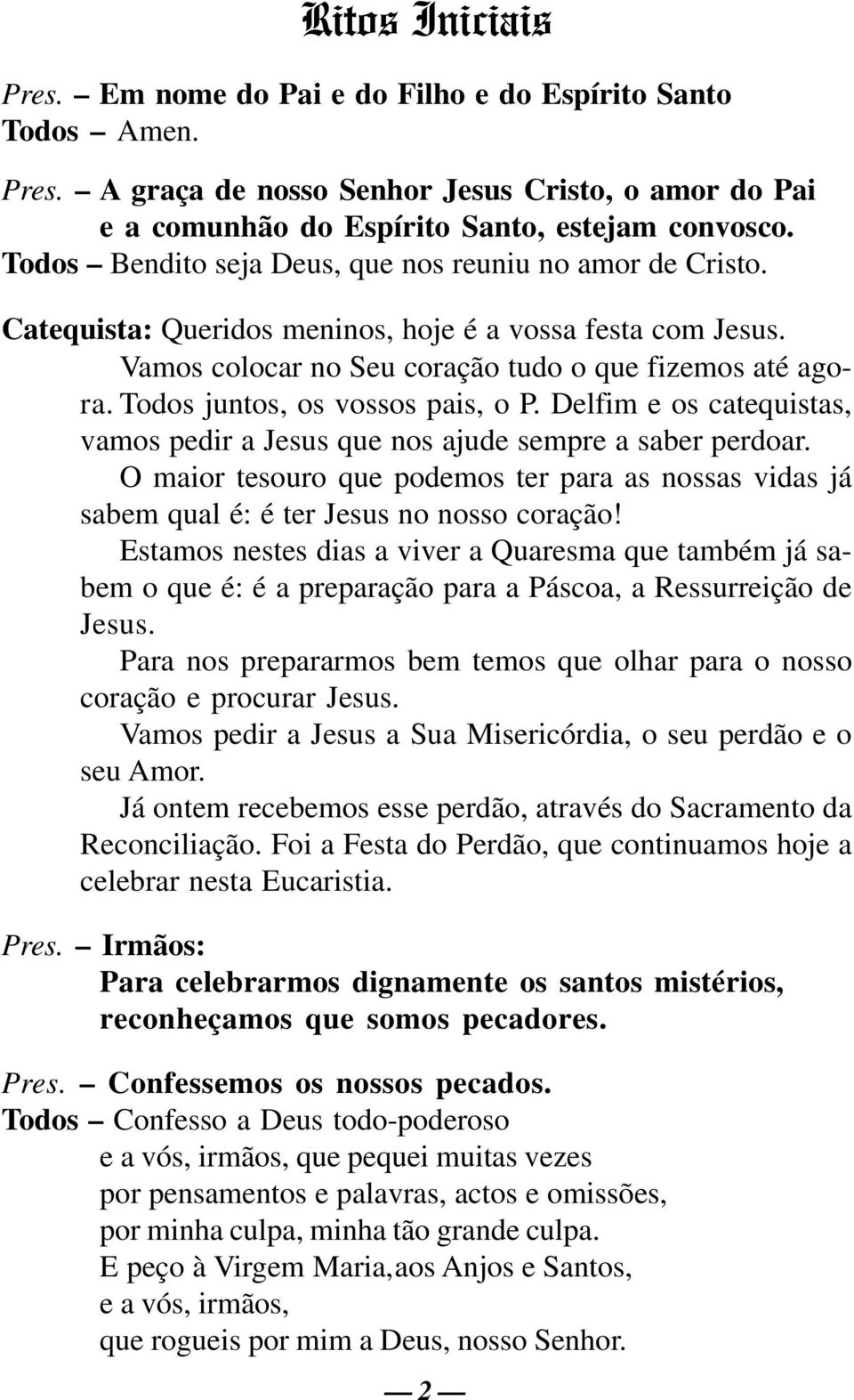 Ritos Iniciais

Pres. – Em nome do Pai e do Filho e do Espírito Santo
Todos – Amen.

Pres. – A graça de nosso Senhor Jesus Cristo, o amor do Pai e a comunhão do Espírito Santo, estejam convosco.
Todos – Bendito seja Deus, que nos reuniu no amor de Cristo.

Catequista: Queridos meninos, hoje é a vossa festa com Jesus. Vamos colocar no Seu coração tudo o que fizemos até agora. Todos juntos, os vossos pais, o P. Delfim e os catequistas, vamos pedir a Jesus que nos ajude sempre a saber perdoar.
O maior tesouro que podemos ter para as nossas vidas já sabem qual é: é ter Jesus no nosso coração!
Estamos nestes dias a viver a Quaresma que também já sabem o que é: é a preparação para a Páscoa, a Ressurreição de Jesus.
Para nos prepararmos bem temos que olhar para o nosso coração e procurar Jesus.
Vamos pedir a Jesus a Sua Misericórdia, o seu perdão e o seu Amor.
Já ontem recebemos esse perdão, através do Sacramento da Reconciliação. Foi a Festa do Perdão, que continuamos hoje a celebrar nesta Eucaristia.

Pres. – Irmãos:
Para celebrarmos dignamente os santos mistérios, reconheçamos que somos pecadores.

Pres. – Confessemos os nossos pecados.
Todos – Confesso a Deus todo-poderoso
e a vós, irmãos, que pequei muitas vezes
por pensamentos e palavras, actos e omissões,
por minha culpa, minha tão grande culpa.
E peço à Virgem Maria,aos Anjos e Santos,
e a vós, irmãos,
que rogueis por mim a Deus, nosso Senhor.

— 2 —